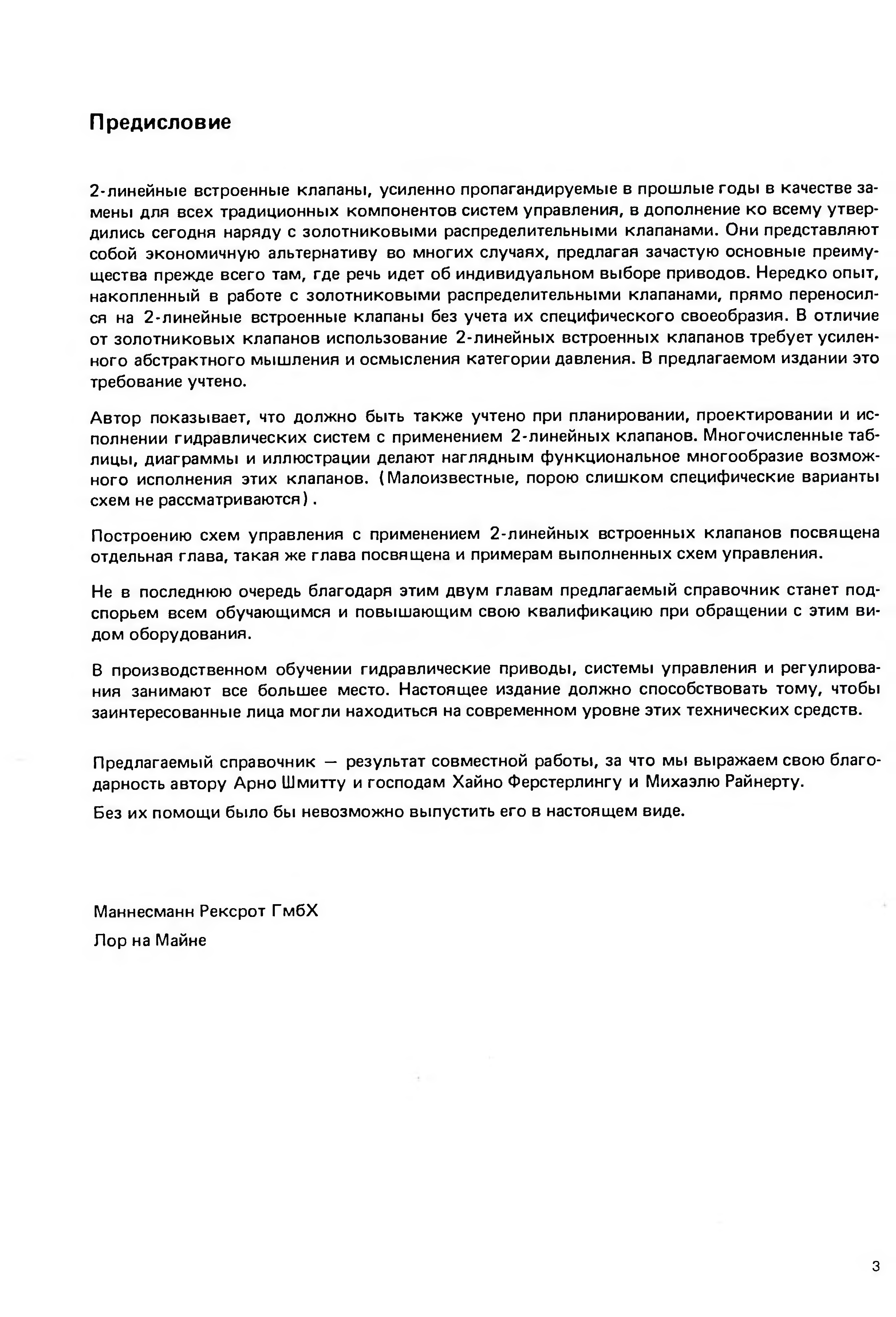 Предисловие

2-линейные встроенные клапаны, усиленно пропагандируемые в прошлые годы в качестве замены для всех традиционных компонентов систем управления, в дополнение ко всему утвердились сегодня наряду с золотниковыми распределительными клапанами. Они представляют собой экономичную альтернативу во многих случаях, предлагая зачастую основные преимущества прежде всего там, где речь идет об индивидуальном выборе приводов. Нередко опыт, накопленный в работе с золотниковыми распределительными клапанами, прямо переносился на 2-линейные встроенные клапаны без учета их специфического своеобразия. В отличие от золотниковых клапанов использование 2-линейных встроенных клапанов требует усиленного абстрактного мышления и осмысления категории давления. В предлагаемом издании это требование учтено.

Автор показывает, что должно быть также учтено при планировании, проектировании и исполнении гидравлических систем с применением 2-линейных клапанов. Многочисленные таблицы, диаграммы и иллюстрации делают наглядным функциональное многообразие возможного исполнения этих клапанов. (Малоизвестные, порою слишком специфические варианты схем не рассматриваются).

Построению схем управления с применением 2-линейных встроенных клапанов посвящена отдельная глава, такая же глава посвящена и примерам выполненных схем управления.

Не в последнюю очередь благодаря этим двум главам предлагаемый справочник станет подспорьем всем обучающимся и повышающим свою квалификацию при обращении с этим видом оборудования.

В производственном обучении гидравлические приводы, системы управления и регулирования занимают все большее место. Настоящее издание должно способствовать тому, чтобы заинтересованные лица могли находиться на современном уровне этих технических средств.

Предлагаемый справочник — результат совместной работы, за что мы выражаем свою благодарность автору Арно Шмитту и господам Хайно Ферстерлингу и Михаэлю Райнерту.

Без их помощи было бы невозможно выпустить его в настоящем виде.

Маннесманн Рексрот ГмбХ
Лор на Майне

3